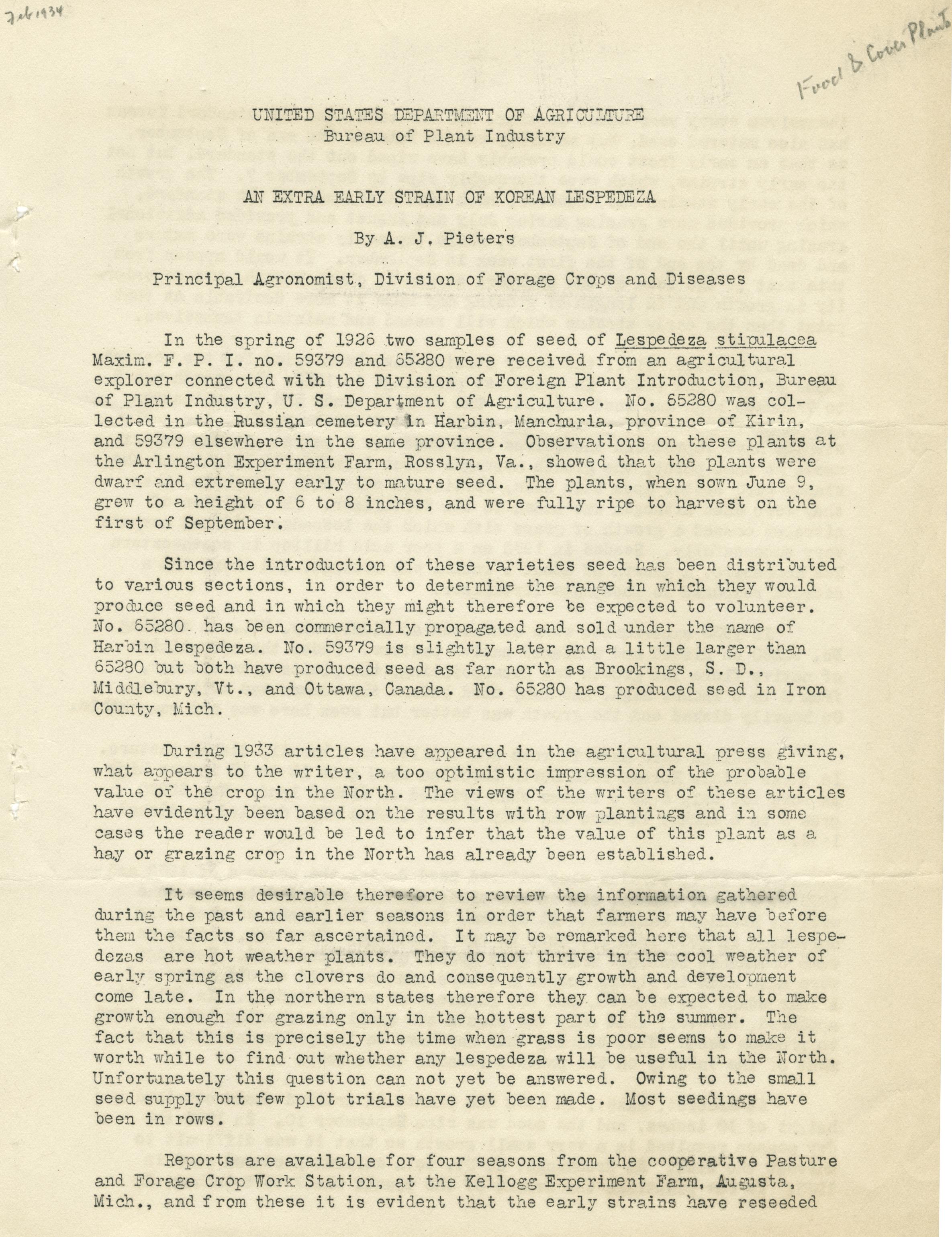 Feb 1934

Food & Cover Plants

UNITED STATES DEPARTMENT OF AGRICULTURE
Bureau of Plant Industry

AN EXTRA EARLY STRAIN OF KOREAN LESPEDEZA

By A. J. Pieters

Principal Agronomist, Division of Forage Crops and Diseases

In the spring of 1926 two samples of seed of Lespedeza stipulacea Maxim. F. P. I. no. 59379 and 65280 were received from an agricultural explorer connected with the Division of Foreign Plant Introduction, Bureau of Plant Industry, U. S. Department of Agriculture. No. 65280 was collected in the Russian cemetery in Harbin, Manchuria, province of Kirin, and 59379 elsewhere in the same province. Observations on these plants at the Arlington Experiment Farm, Rosslyn, Va., showed that the plants were dwarf and extremely early to mature seed. The plants, when sown June 9, grew to a height of 6 to 8 inches, and were fully ripe to harvest on the first of September.

Since the introduction of these varieties seed has been distributed to various sections, in order to determine the range in which they would produce seed and in which they might therefore be expected to volunteer. No. 65280 has been commercially propagated and sold under the name of Harbin lespedeza. No. 59379 is slightly later and a little larger than 65280 but both have produced seed as far north as Brookings, S. D., Middlebury, Vt., and Ottawa, Canada. No. 65280 has produced seed in Iron County, Mich.

During 1933 articles have appeared in the agricultural press giving, what appears to the writer, a too optimistic impression of the probable value of the crop in the North. The views of the writers of these articles have evidently been based on the results with row plantings and in some cases the reader would be led to infer that the value of this plant as a hay or grazing crop in the North has already been established.

It seems desirable therefore to review the information gathered during the past and earlier seasons in order that farmers may have before them the facts so far ascertained. It may be remarked here that all lespedezas are hot weather plants. They do not thrive in the cool weather of early spring as the clovers do and consequently growth and development come late. In the northern states therefore they can be expected to make growth enough for grazing only in the hottest part of the summer. The fact that this is precisely the time when grass is poor seems to make it worth while to find out whether any lespedeza will be useful in the North. Unfortunately this question can not yet be answered. Owing to the small seed supply but few plot trials have yet been made. Most seedings have been in rows.

Reports are available for four seasons from the cooperative Pasture and Forage Crop Work Station, at the Kellogg Experiment Farm, Augusta, Mich., and from these it is evident that the early strains have reseeded